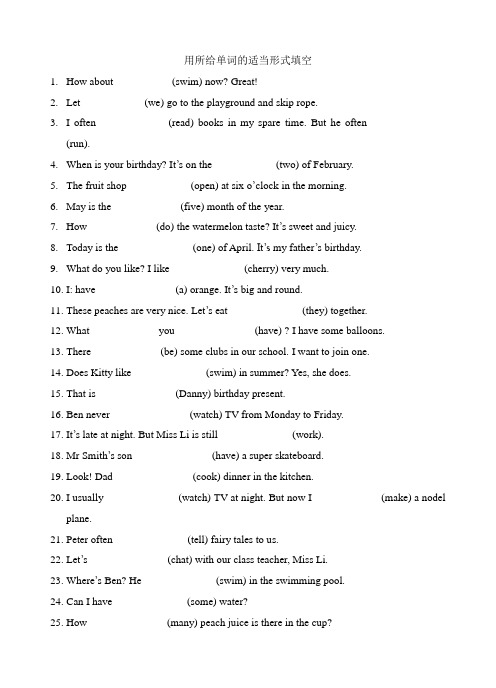 用所给单词的适当形式填空

1. How about (swim) now? Great!

2. Let (we) go to the playground and skip rope.

3. I often (read) books in my spare time. But he often (run).

4. When is your birthday? It's on the (two) of February.

5. The fruit shop (open) at six o'clock in the morning.

6. May is the (five) month of the year.

7. How (do) the watermelon taste? It's sweet and juicy.

8. Today is the (one) of April. It's my father's birthday.

9. What do you like? I like (cherry) very much.

10. I: have (a) orange. It's big and round.

11. These peaches are very nice. Let's eat (they) together.

12. What you (have) ? I have some balloons.

13. There (be) some clubs in our school. I want to join one.

14. Does Kitty like (swim) in summer? Yes, she does.

15. That is (Danny) birthday present.

16. Ben never (watch) TV from Monday to Friday.

17. It's late at night. But Miss Li is still (work).

18. Mr Smith's son (have) a super skateboard.

19. Look! Dad (cook) dinner in the kitchen.

20. I usually (watch) TV at night. But now I (make) a nodel plane.

21. Peter often (tell) fairy tales to us.

22. Let's (chat) with our class teacher, Miss Li.

23. Where's Ben? He (swim) in the swimming pool.

24. Can I have (some) water?

25. How (many) peach juice is there in the cup?